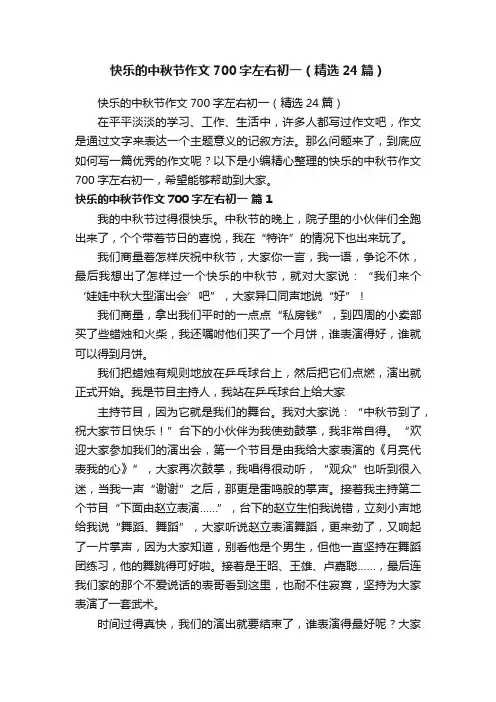 快乐的中秋节作文700字左右初一（精选24篇）

快乐的中秋节作文700字左右初一（精选24篇）

在平平淡淡的学习、工作、生活中，许多人都写过作文吧，作文是通过文字来表达一个主题意义的记叙方法。那么问题来了，到底应如何写一篇优秀的作文呢？以下是小编精心整理的快乐的中秋节作文700字左右初一，希望能够帮助到大家。

快乐的中秋节作文700字左右初一 篇1

我的中秋节过得很快乐。中秋节的晚上，院子里的小伙伴们全跑出来了，个个带着节日的喜悦，我在“特许”的情况下也出来玩了。

我们商量着怎样庆祝中秋节，大家你一言，我一语，争论不休，最后我想出了怎样过一个快乐的中秋节，就对大家说：“我们来个‘娃娃中秋大型演出会’吧”，大家异口同声地说“好”！

我们商量，拿出我们平时的一点点“私房钱”，到四周的小卖部买了些蜡烛和火柴，我还嘱咐他们买了一个月饼，谁表演得好，谁就可以得到月饼。

我们把蜡烛有规则地放在乒乓球台上，然后把它们点燃，演出就正式开始。我是节目主持人，我站在乒乓球台上给大家

主持节目，因为它就是我们的舞台。我对大家说：“中秋节到了，祝大家节日快乐！”台下的小伙伴为我使劲鼓掌，我非常自得。“欢迎大家参加我们的演出会，第一个节目是由我给大家表演的《月亮代表我的心》”，大家再次鼓掌，我唱得很动听，“观众”也听到很入迷，当我一声“谢谢”之后，那更是雷鸣般的掌声。接着我主持第二个节目“下面由赵立表演……”，台下的赵立生怕我说错，立刻小声地给我说“舞蹈、舞蹈”，大家听说赵立表演舞蹈，更来劲了，又响起了一片掌声，因为大家知道，别看他是个男生，但他一直坚持在舞蹈团练习，他的舞跳得可好啦。接着是王昭、王雄、卢嘉聪……，最后连我们家的那个不爱说话的表哥看到这里，也耐不住寂寞，坚持为大家表演了一套武术。

时间过得真快，我们的演出就要结束了，谁表演得最好呢？大家